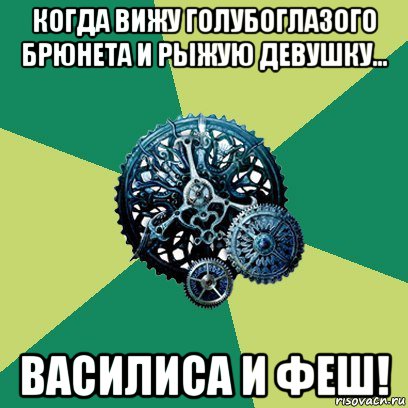 КОГДА ВИЖУ ГОЛУБОГЛАЗОГО БРЮНЕТА И РЫЖУЮ ДЕВУШКУ...

ВАСИЛИСА И ФЕШ!

risovach.ru